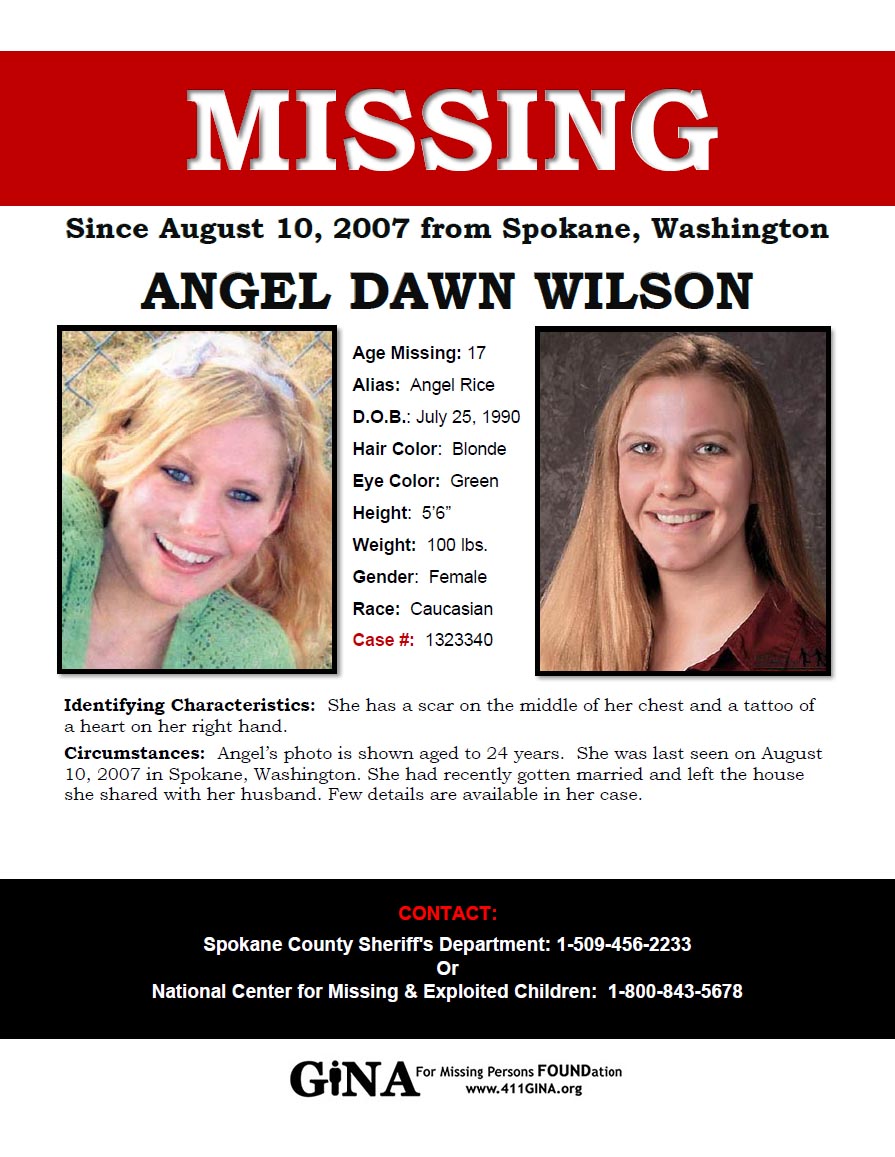 MISSING

Since August 10, 2007 from Spokane, Washington

ANGEL DAWN WILSON

Age Missing: 17
Alias: Angel Rice
D.O.B.: July 25, 1990
Hair Color: Blonde
Eye Color: Green
Height: 5'6"
Weight: 100 lbs.
Gender: Female
Race: Caucasian
Case #: 1323340

Identifying Characteristics: She has a scar on the middle of her chest and a tattoo of a heart on her right hand.

Circumstances: Angel's photo is shown aged to 24 years. She was last seen on August 10, 2007 in Spokane, Washington. She had recently gotten married and left the house she shared with her husband. Few details are available in her case.

CONTACT:
Spokane County Sheriff's Department: 1-509-456-2233
Or
National Center for Missing & Exploited Children: 1-800-843-5678

GiNA For Missing Persons FOUNDation
www.411GINA.org